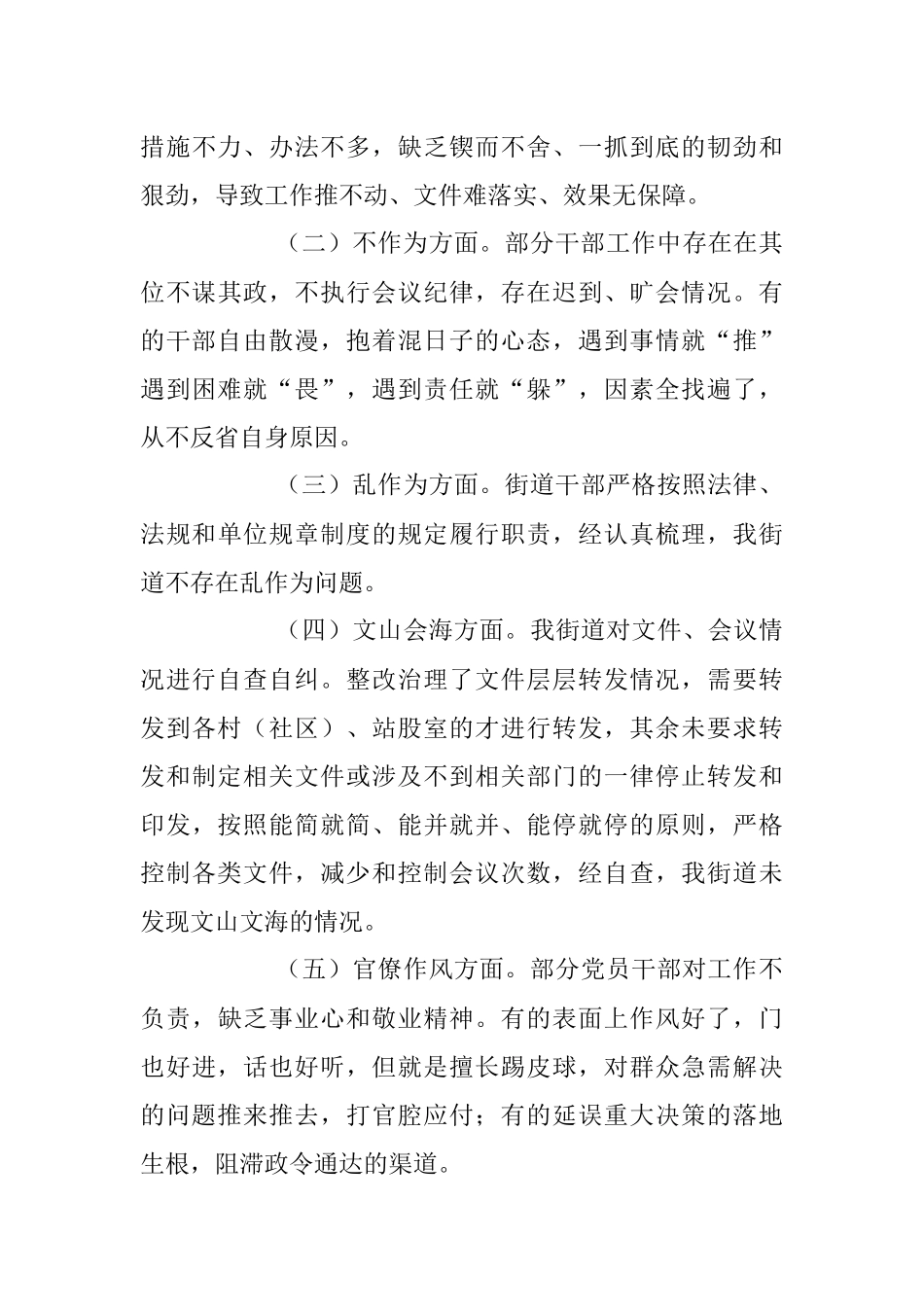 措施不力、办法不多，缺乏锲而不舍、一抓到底的韧劲和狠劲，导致工作推不动、文件难落实、效果无保障。

（二）不作为方面。部分干部工作中存在在其位不谋其政，不执行会议纪律，存在迟到、旷会情况。有的干部自由散漫，抱着混日子的心态，遇到事情就“推”遇到困难就“畏”，遇到责任就“躲”，因素全找遍了，从不反省自身原因。

（三）乱作为方面。街道干部严格按照法律、法规和单位规章制度的规定履行职责，经认真梳理，我街道不存在乱作为问题。

（四）文山会海方面。我街道对文件、会议情况进行自查自纠。整改治理了文件层层转发情况，需要转发到各村（社区）、站股室的才进行转发，其余未要求转发和制定相关文件或涉及不到相关部门的一律停止转发和印发，按照能简就简、能并就并、能停就停的原则，严格控制各类文件，减少和控制会议次数，经自查，我街道未发现文山文海的情况。

（五）官僚作风方面。部分党员干部对工作不负责，缺乏事业心和敬业精神。有的表面上作风好了，门也好进，话也好听，但就是擅长踢皮球，对群众急需解决的问题推来推去，打官腔应付；有的延误重大决策的落地生根，阻滞政令通达的渠道。